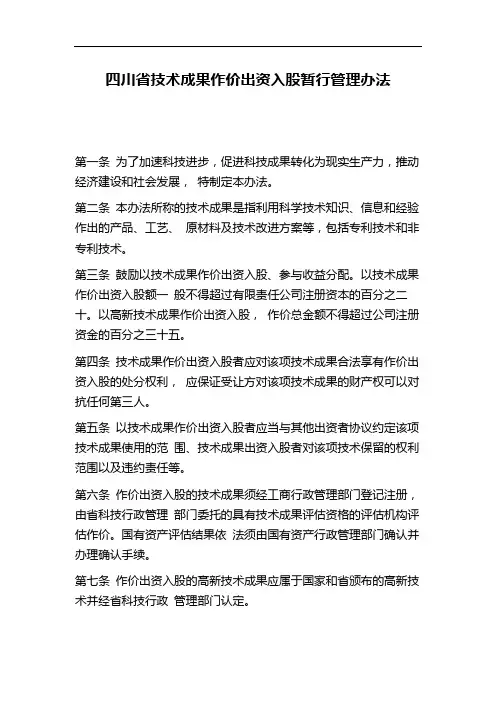 四川省技术成果作价出资入股暂行管理办法

第一条 为了加速科技进步，促进科技成果转化为现实生产力，推动经济建设和社会发展， 特制定本办法。

第二条 本办法所称的技术成果是指利用科学技术知识、信息和经验作出的产品、工艺、 原材料及技术改进方案等，包括专利技术和非专利技术。

第三条 鼓励以技术成果作价出资入股、参与收益分配。以技术成果作价出资入股额一 般不得超过有限责任公司注册资本的百分之二十。以高新技术成果作价出资入股， 作价总金额不得超过公司注册资金的百分之三十五。

第四条 技术成果作价出资入股者应对该项技术成果合法享有作价出资入股的处分权利， 应保证受让方对该项技术成果的财产权可以对抗任何第三人。

第五条 以技术成果作价出资入股者应当与其他出资者协议约定该项技术成果使用的范 围、技术成果出资入股者对该项技术保留的权利范围以及违约责任等。

第六条 作价出资入股的技术成果须经工商行政管理部门登记注册，由省科技行政管理 部门委托的具有技术成果评估资格的评估机构评估作价。国有资产评估结果依 法须由国有资产行政管理部门确认并办理确认手续。

第七条 作价出资入股的高新技术成果应属于国家和省颁布的高新技术并经省科技行政 管理部门认定。